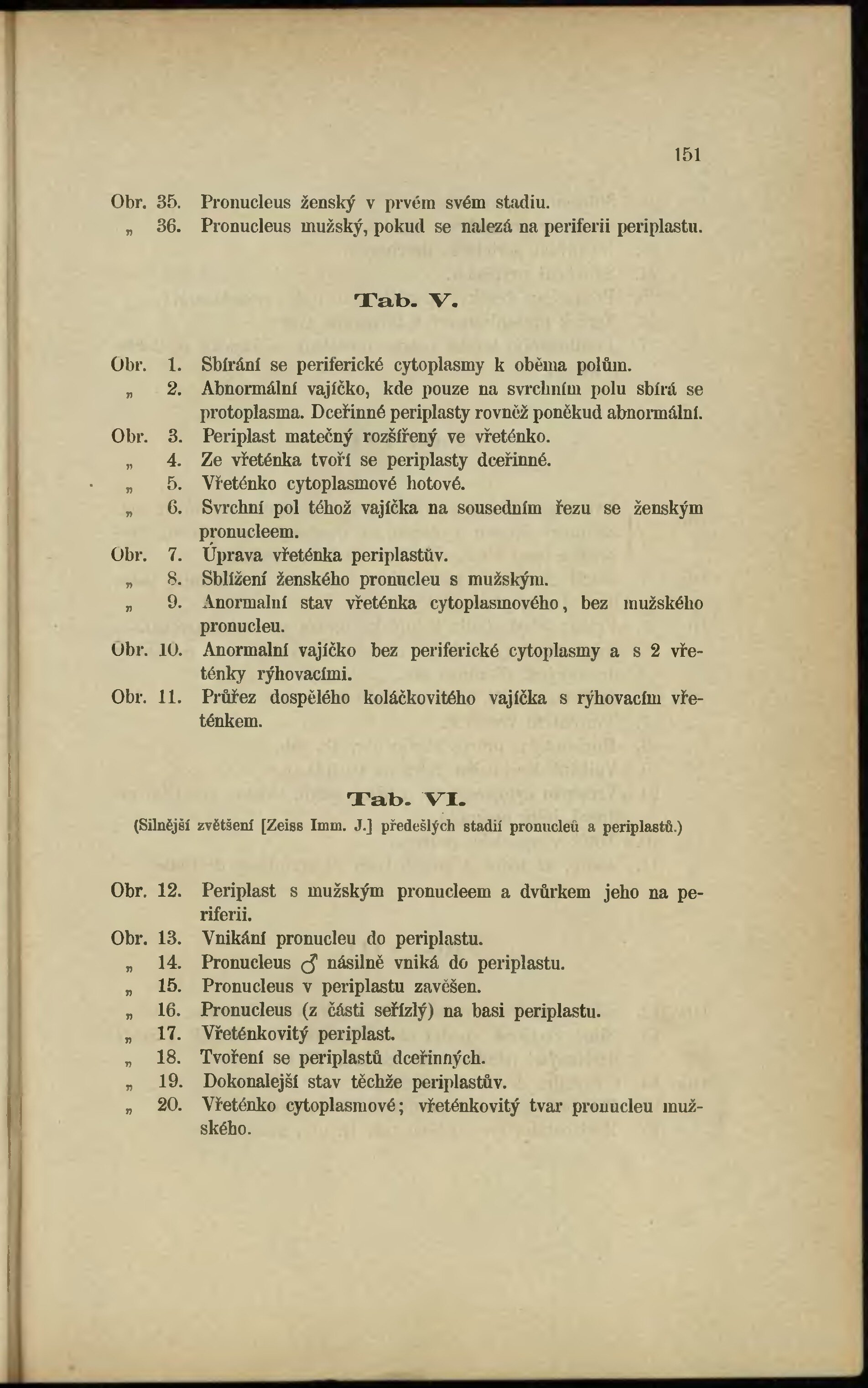 151

Obr. 35. Pronucleus ženský v prvém svém stadiu.
„ 36. Pronucleus mužský, pokud se nalezá na periferii periplastu.

Tab. V.

Obr. 1. Sbírání se periferické cytoplasmy k oběma polům.
„ 2. Abnormální vajíčko, kde pouze na svrchním polu sbírá se protoplasma. Dceřinné periplasty rovněž poněkud abnormální.
Obr. 3. Periplast matečný rozšířený ve vřeténko.
„ 4. Ze vřeténka tvoří se periplasty dceřinné.
„ 5. Vřeténko cytoplasmové hotové.
„ 6. Svrchní pol téhož vajíčka na sousedním řezu se ženským pronucleem.
Obr. 7. Úprava vřeténka periplastův.
„ 8. Sblížení ženského pronucleu s mužským.
„ 9. Anormalní stav vřeténka cytoplasmového, bez mužského pronucleu.
Obr. 10. Anormalní vajíčko bez periferické cytoplasmy a s 2 vřeténky rýhovacími.
Obr. 11. Průřez dospělého koláčkovitého vajíčka s rýhovacím vřeténkem.

Tab. VI.
(Silnější zvětšení [Zeiss Imm. J.] předešlých stadií pronucleů a periplastů.)

Obr. 12. Periplast s mužským pronucleem a dvůrkem jeho na periferii.
Obr. 13. Vnikání pronucleu do periplastu.
„ 14. Pronucleus ♂ násilně vniká do periplastu.
„ 15. Pronucleus v periplastu zavěšen.
„ 16. Pronucleus (z části seřízlý) na basi periplastu.
„ 17. Vřeténkovitý periplast.
„ 18. Tvoření se periplastů dceřinných.
„ 19. Dokonalejší stav těchže periplastův.
„ 20. Vřeténko cytoplasmové; vřeténkovitý tvar pronucleu mužského.